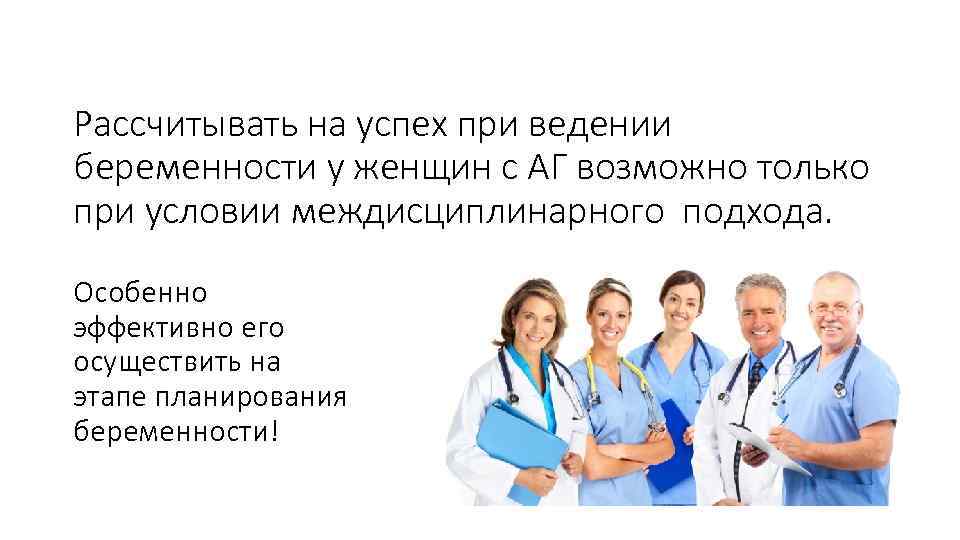 Рассчитывать на успех при ведении беременности у женщин с АГ возможно только при условии междисциплинарного подхода.

Особенно эффективно его осуществить на этапе планирования беременности!